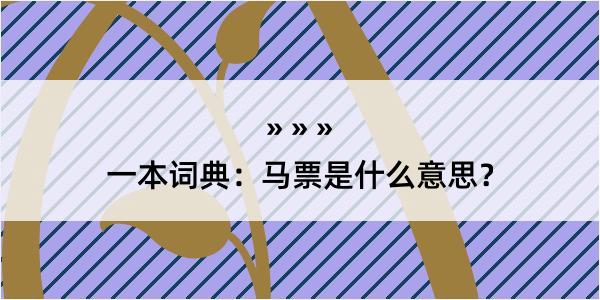 » » »

一本词典：马票是什么意思？